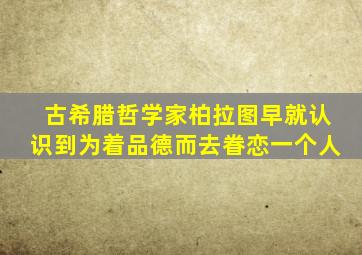 古希腊哲学家柏拉图早就认识到为着品德而去眷恋一个人